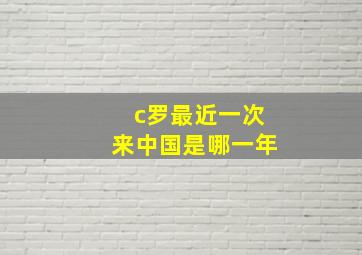 c罗最近一次
来中国是哪一年